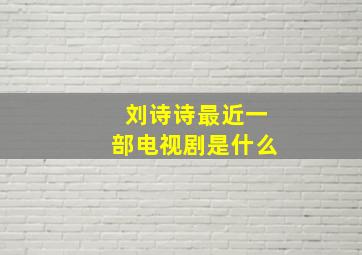 刘诗诗最近一部电视剧是什么